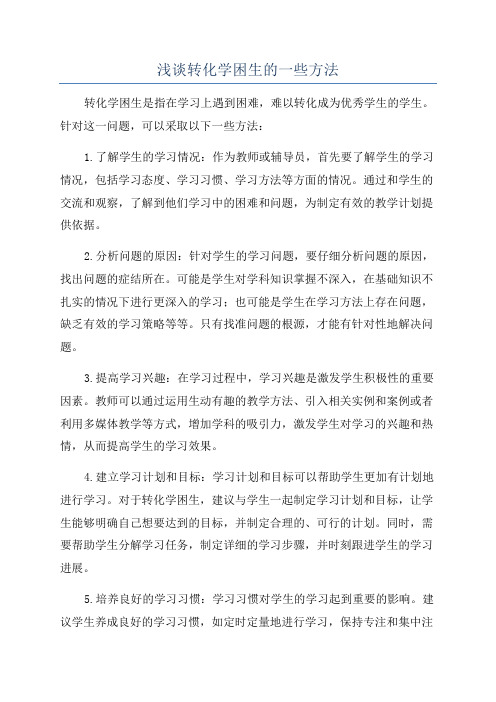 浅谈转化学困生的一些方法

转化学困生是指在学习上遇到困难，难以转化成为优秀学生的学生。针对这一问题，可以采取以下一些方法：

1.了解学生的学习情况：作为教师或辅导员，首先要了解学生的学习情况，包括学习态度、学习习惯、学习方法等方面的情况。通过和学生的交流和观察，了解到他们学习中的困难和问题，为制定有效的教学计划提供依据。

2.分析问题的原因：针对学生的学习问题，要仔细分析问题的原因，找出问题的症结所在。可能是学生对学科知识掌握不深入，在基础知识不扎实的情况下进行更深入的学习；也可能是学生在学习方法上存在问题，缺乏有效的学习策略等等。只有找准问题的根源，才能有针对性地解决问题。

3.提高学习兴趣：在学习过程中，学习兴趣是激发学生积极性的重要因素。教师可以通过运用生动有趣的教学方法、引入相关实例和案例或者利用多媒体教学等方式，增加学科的吸引力，激发学生对学习的兴趣和热情，从而提高学生的学习效果。

4.建立学习计划和目标：学习计划和目标可以帮助学生更加有计划地进行学习。对于转化学困生，建议与学生一起制定学习计划和目标，让学生能够明确自己想要达到的目标，并制定合理的、可行的计划。同时，需要帮助学生分解学习任务，制定详细的学习步骤，并时刻跟进学生的学习进展。

5.培养良好的学习习惯：学习习惯对学生的学习起到重要的影响。建议学生养成良好的学习习惯，如定时定量地进行学习，保持专注和集中注